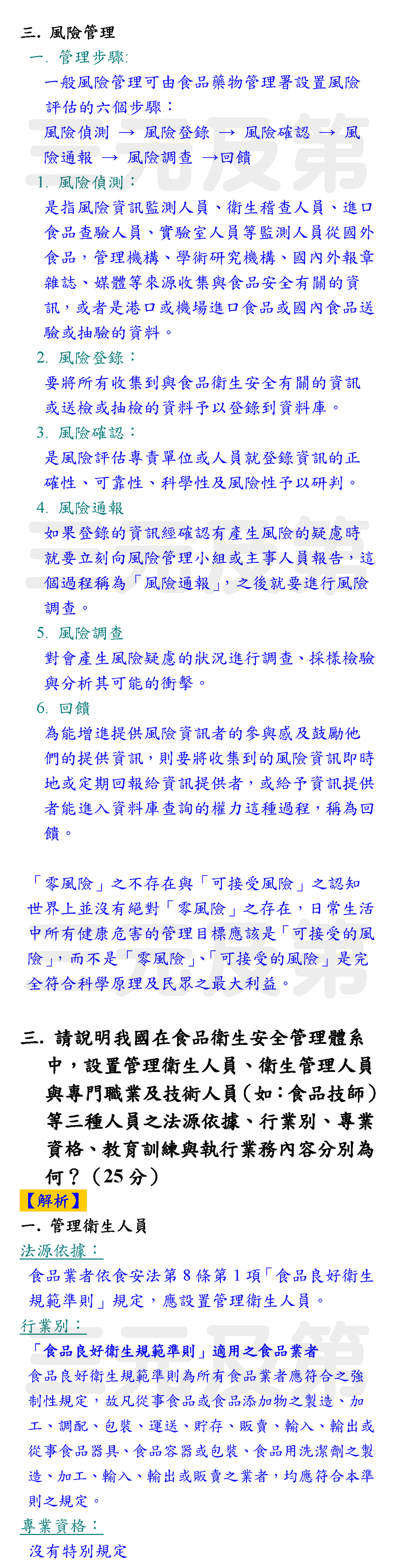 三. 風險管理

一. 管理步驟:

一般風險管理可由食品藥物管理署設置風險評估的六個步驟：

風險偵測 → 風險登錄 → 風險確認 → 風險通報 → 風險調查 →回饋

1. 風險偵測：

是指風險資訊監測人員、衛生稽查人員、進口食品查驗人員、實驗室人員等監測人員從國外食品，管理機構、學術研究機構、國內外報章雜誌、媒體等來源收集與食品安全有關的資訊，或者是港口或機場進口食品或國內食品送驗或抽驗的資料。

2. 風險登錄：

要將所有收集到與食品衛生安全有關的資訊或送檢或抽檢的資料予以登錄到資料庫。

3. 風險確認：

是風險評估專責單位或人員就登錄資訊的正確性、可靠性、科學性及風險性予以研判。

4. 風險通報

如果登錄的資訊經確認有產生風險的疑慮時就要立刻向風險管理小組或主事人員報告，這個過程稱為「風險通報」，之後就要進行風險調查。

5. 風險調查

對會產生風險疑慮的狀況進行調查、採樣檢驗與分析其可能的衝擊。

6. 回饋

為能增進提供風險資訊者的參與感及鼓勵他們的提供資訊，則要將收集到的風險資訊即時地或定期回報給資訊提供者，或給予資訊提供者能進入資料庫查詢的權力這種過程，稱為回饋。

「零風險」之不存在與「可接受風險」之認知

世界上並沒有絕對「零風險」之存在，日常生活中所有健康危害的管理目標應該是「可接受的風險」，而不是「零風險」、「可接受的風險」是完全符合科學原理及民眾之最大利益。

三. 請說明我國在食品衛生安全管理體系中，設置管理衛生人員、衛生管理人員與專門職業及技術人員（如：食品技師）等三種人員之法源依據、行業別、專業資格、教育訓練與執行業務內容分別為何？（25 分）

【解析】

一. 管理衛生人員

法源依據：

食品業者依食安法第 8 條第 1 項「食品良好衛生規範準則」規定，應設置管理衛生人員。

行業別：

「食品良好衛生規範準則」適用之食品業者

食品良好衛生規範準則為所有食品業者應符合之強制性規定，故凡從事食品或食品添加物之製造、加工、調配、包裝、運送、貯存、販賣、輸入、輸出或從事食品器具、食品容器或包裝、食品用洗潔劑之製造、加工、輸入、輸出或販賣之業者，均應符合本準則之規定。

專業資格：

沒有特別規定